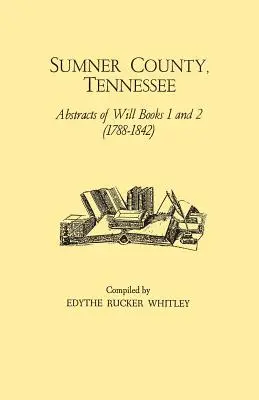 SUMNER COUNTY, TENNESSEE

Abstracts of Will Books 1 and 2 (1788-1842)

Compiled by
EDYTHE RUCKER WHITLEY